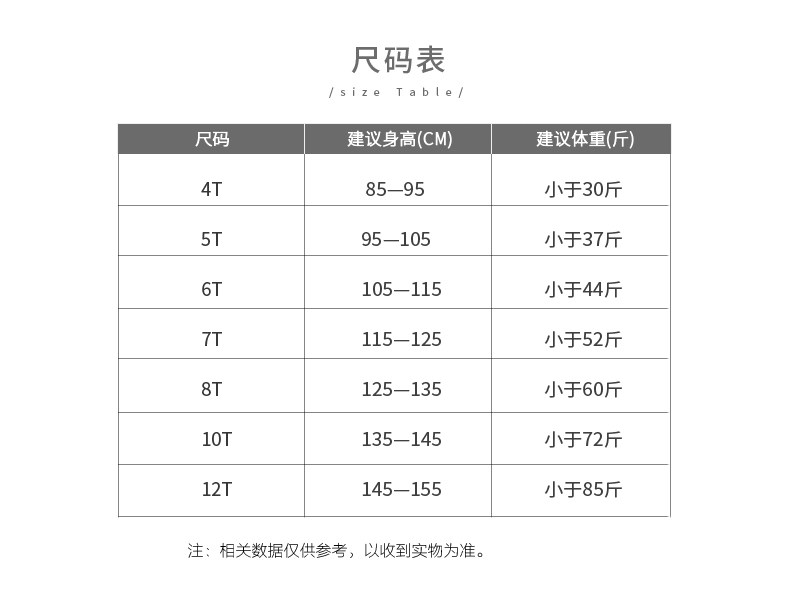 尺码表

/size Table/

| 尺码 | 建议身高(CM) | 建议体重(斤) |
|---|---|---|
| 4T | 85—95 | 小于30斤 |
| 5T | 95—105 | 小于37斤 |
| 6T | 105—115 | 小于44斤 |
| 7T | 115—125 | 小于52斤 |
| 8T | 125—135 | 小于60斤 |
| 10T | 135—145 | 小于72斤 |
| 12T | 145—155 | 小于85斤 |

注：相关数据仅供参考，以收到实物为准。